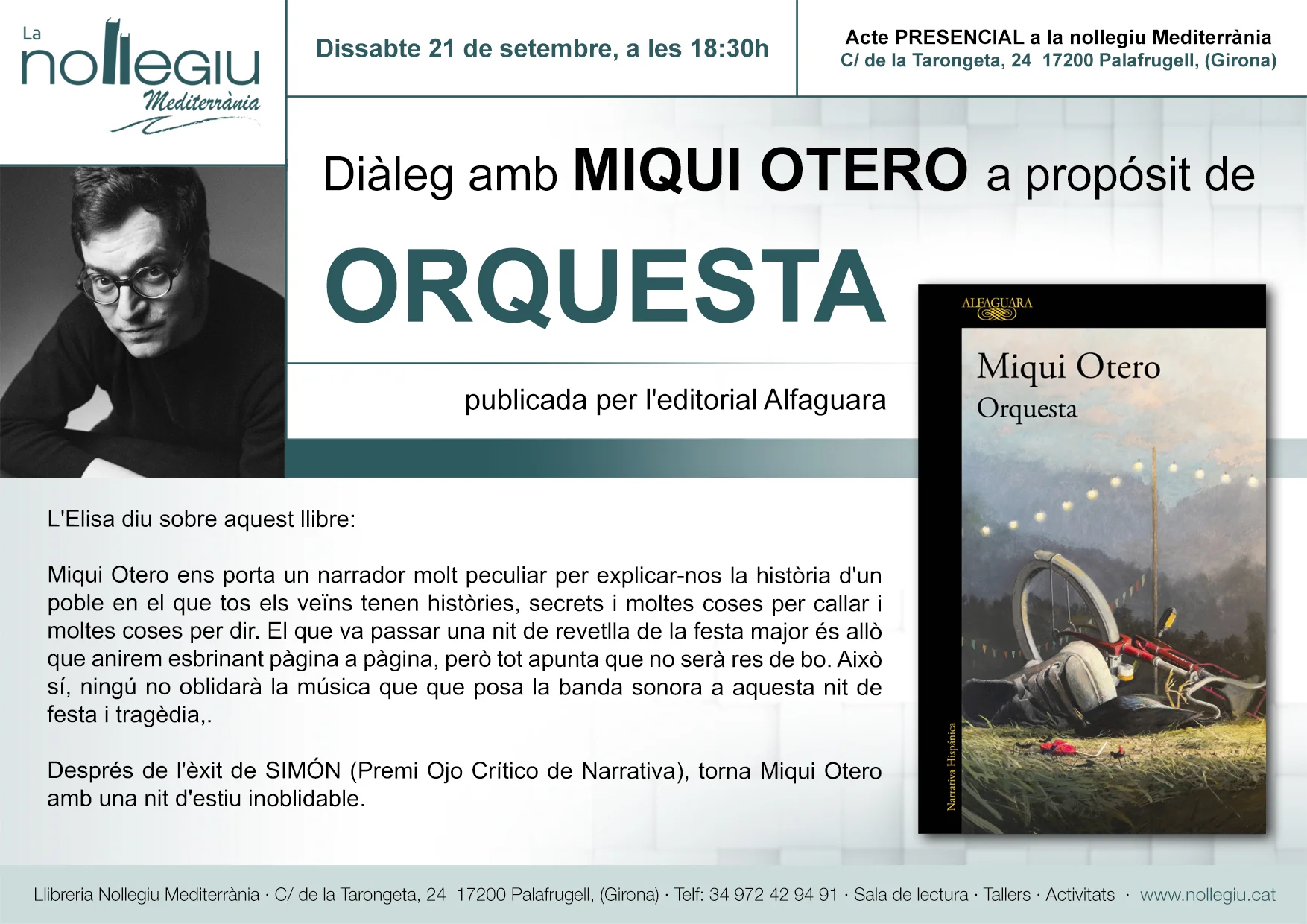 La
nollegiu
Mediterrània

Dissabte 21 de setembre, a les 18:30h

Acte PRESENCIAL a la nollegiu Mediterrània
C/ de la Tarongeta, 24 17200 Palafrugell, (Girona)

Diàleg amb MIQUI OTERO a propósit de

ORQUESTA

publicada per l'editorial Alfaguara

ALFAGUARA

Miqui Otero
Orquesta

Narrativa Hispánica

L'Elisa diu sobre aquest llibre:

Miqui Otero ens porta un narrador molt peculiar per explicar-nos la història d'un poble en el que tos els veïns tenen històries, secrets i moltes coses per callar i moltes coses per dir. El que va passar una nit de revetlla de la festa major és allò que anirem esbrinant pàgina a pàgina, però tot apunta que no serà res de bo. Això sí, ningú no oblidarà la música que que posa la banda sonora a aquesta nit de festa i tragèdia,.

Després de l'èxit de SIMÓN (Premi Ojo Crítico de Narrativa), torna Miqui Otero amb una nit d'estiu inoblidable.

Llibreria Nollegiu Mediterrània · C/ de la Tarongeta, 24 17200 Palafrugell, (Girona) · Telf: 34 972 42 94 91 · Sala de lectura · Tallers · Activitats · www.nollegiu.cat